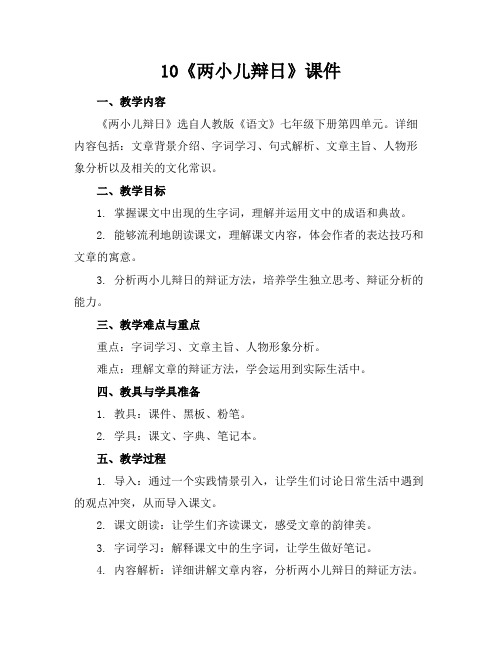 10《两小儿辩日》课件

一、教学内容

《两小儿辩日》选自人教版《语文》七年级下册第四单元。详细内容包括：文章背景介绍、字词学习、句式解析、文章主旨、人物形象分析以及相关的文化常识。

二、教学目标

1. 掌握课文中出现的生字词，理解并运用文中的成语和典故。

2. 能够流利地朗读课文，理解课文内容，体会作者的表达技巧和文章的寓意。

3. 分析两小儿辩日的辩证方法，培养学生独立思考、辩证分析的能力。

三、教学难点与重点

重点：字词学习、文章主旨、人物形象分析。

难点：理解文章的辩证方法，学会运用到实际生活中。

四、教具与学具准备

1. 教具：课件、黑板、粉笔。

2. 学具：课文、字典、笔记本。

五、教学过程

1. 导入：通过一个实践情景引入，让学生们讨论日常生活中遇到的观点冲突，从而导入课文。

2. 课文朗读：让学生们齐读课文，感受文章的韵律美。

3. 字词学习：解释课文中的生字词，让学生做好笔记。

4. 内容解析：详细讲解文章内容，分析两小儿辩日的辩证方法。